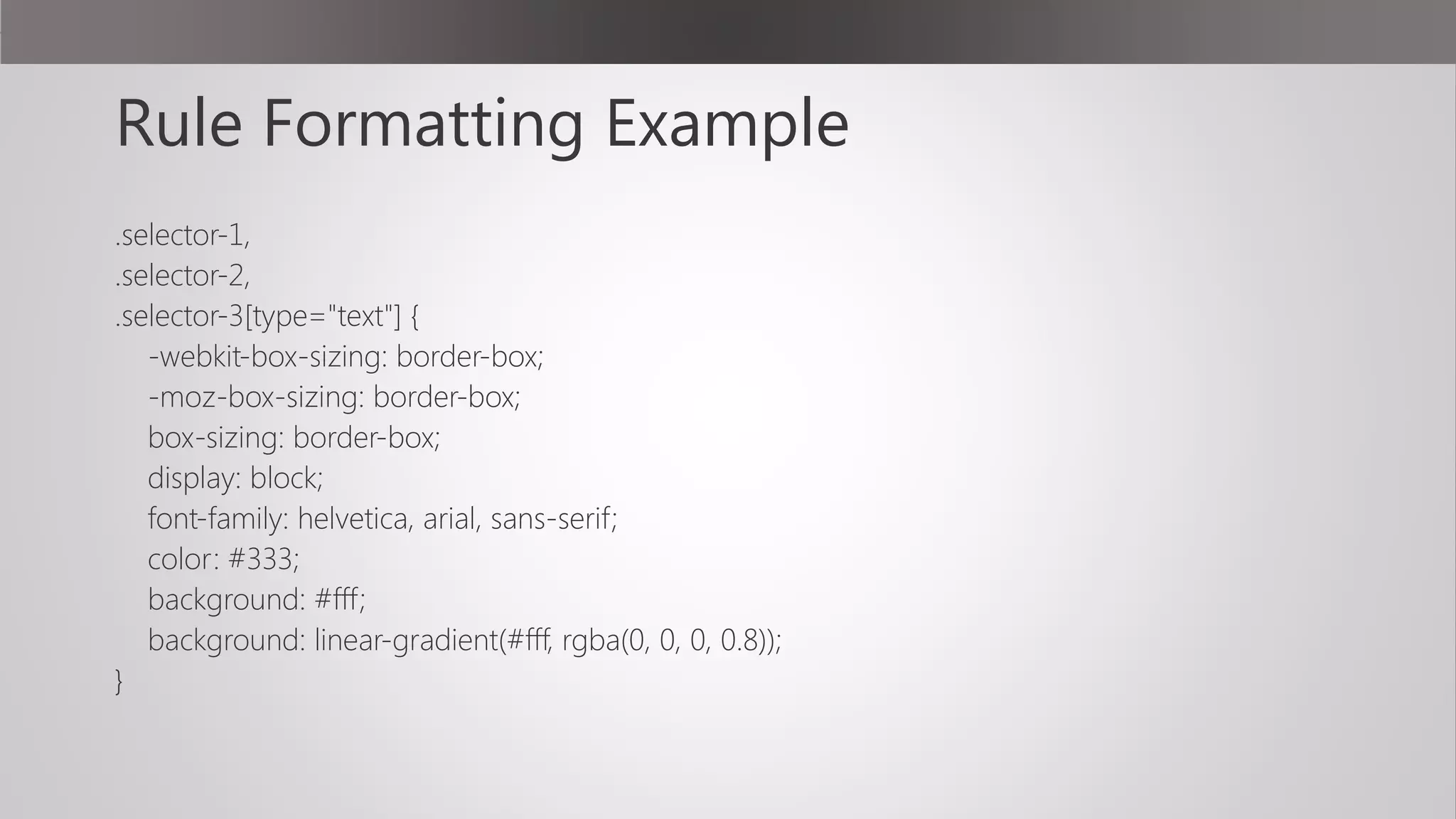 Rule Formatting Example

.selector-1,
.selector-2,
.selector-3[type="text"] {
    -webkit-box-sizing: border-box;
    -moz-box-sizing: border-box;
    box-sizing: border-box;
    display: block;
    font-family: helvetica, arial, sans-serif;
    color: #333;
    background: #fff;
    background: linear-gradient(#fff, rgba(0, 0, 0, 0.8));
}